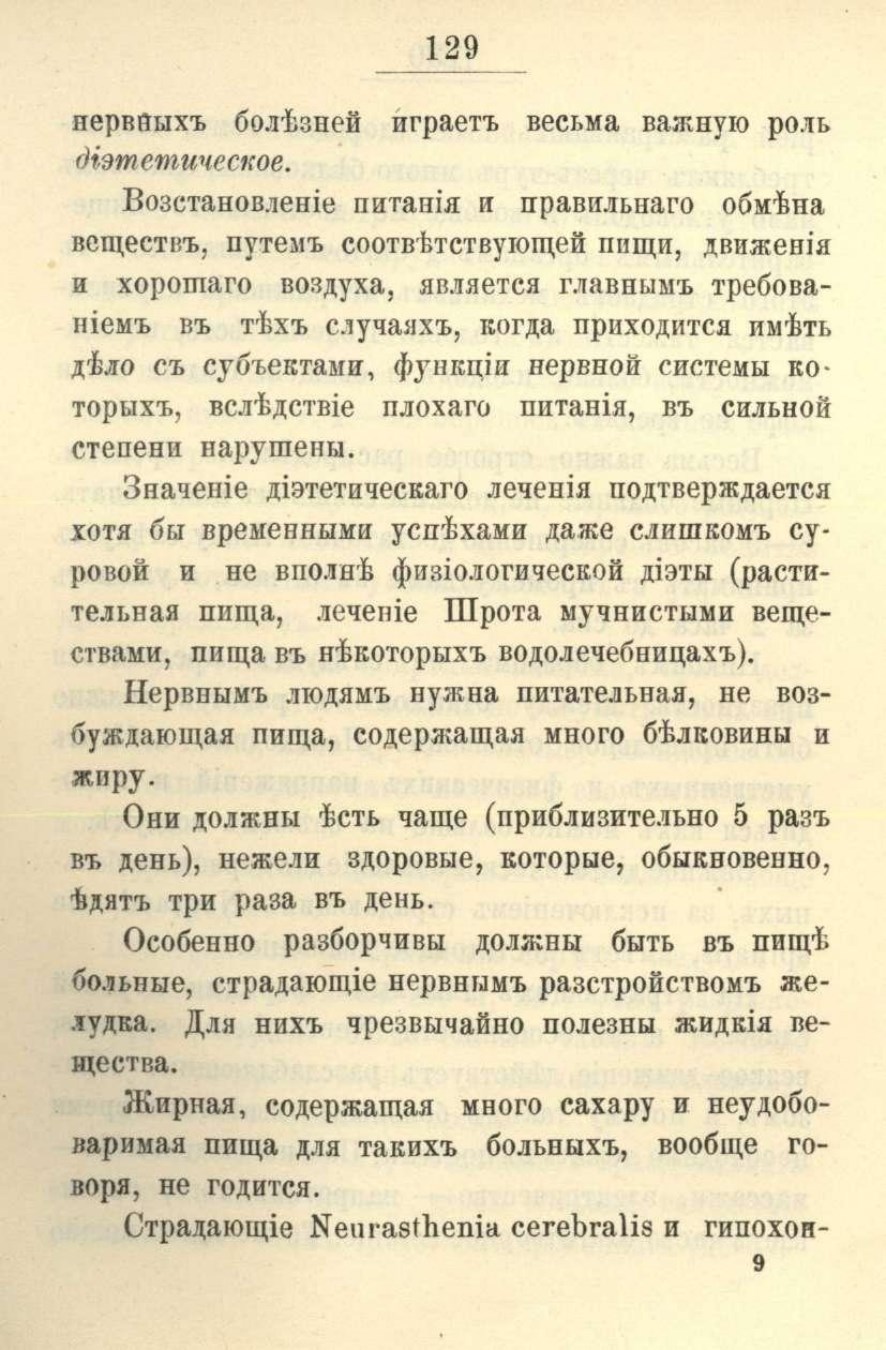 129

нервныхъ болѣзней играетъ весьма важную роль діэтетическое.

Возстановленіе питанія и правильнаго обмѣна веществъ, путемъ соотвѣтствующей пищи, движенія и хорошаго воздуха, является главнымъ требованіемъ въ тѣхъ случаяхъ, когда приходится имѣть дѣло съ субъектами, функціи нервной системы которыхъ, вслѣдствіе плохаго питанія, въ сильной степени нарушены.

Значеніе діэтетическаго леченія подтверждается хотя бы временными успѣхами даже слишкомъ суровой и не вполнѣ физіологической діэты (растительная пища, леченіе Шрота мучнистыми веществами, пища въ нѣкоторыхъ водолечебницахъ).

Нервнымъ людямъ нужна питательная, не возбуждающая пища, содержащая много бѣлковины и жиру.

Они должны ѣсть чаще (приблизительно 5 разъ въ день), нежели здоровые, которые, обыкновенно, ѣдятъ три раза въ день.

Особенно разборчивы должны быть въ пищѣ больные, страдающіе нервнымъ разстройствомъ желудка. Для нихъ чрезвычайно полезны жидкія вещества.

Жирная, содержащая много сахару и неудобоваримая пища для такихъ больныхъ, вообще говоря, не годится.

Страдающіе Neurasthenia cerebralis и гипохон-

9